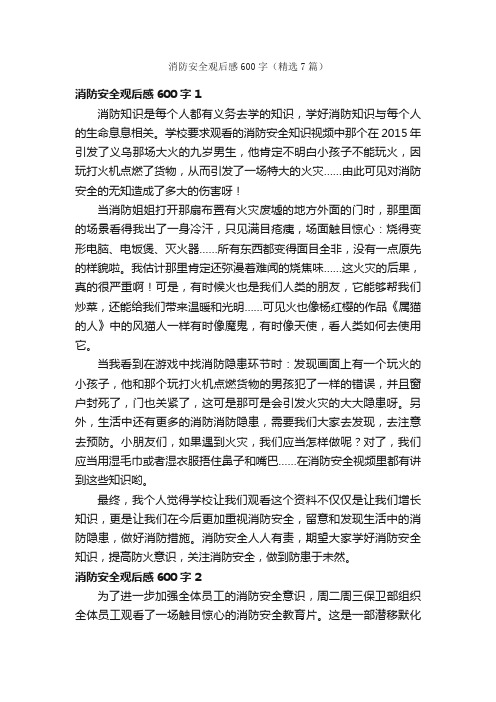 消防安全观后感600字（精选7篇）

消防安全观后感600字1

消防知识是每个人都有义务去学的知识，学好消防知识与每个人的生命息息相关。学校要求观看的消防安全知识视频中那个在2015年引发了义乌那场大火的九岁男生，他肯定不明白小孩子不能玩火，因玩打火机点燃了货物，从而引发了一场特大的火灾……由此可见对消防安全的无知造成了多大的伤害呀！

当消防姐姐打开那扇布置有火灾废墟的地方外面的门时，那里面的场景看得我出了一身冷汗，只见满目疮痍，场面触目惊心：烧得变形电脑、电饭煲、灭火器……所有东西都变得面目全非，没有一点原先的样貌啦。我估计那里肯定还弥漫着难闻的烧焦味……这火灾的后果，真的很严重啊！可是，有时候火也是我们人类的朋友，它能够帮我们炒菜，还能给我们带来温暖和光明……可见火也像杨红樱的作品《属猫的人》中的风猫人一样有时像魔鬼，有时像天使，看人类如何去使用它。

当我看到在游戏中找消防隐患环节时：发现画面上有一个玩火的小孩子，他和那个玩打火机点燃货物的男孩犯了一样的错误，并且窗户封死了，门也关紧了，这可是那可是会引发火灾的大大隐患呀。另外，生活中还有更多的消防消防隐患，需要我们大家去发现，去注意去预防。小朋友们，如果遇到火灾，我们应当怎样做呢？对了，我们应当用湿毛巾或者湿衣服捂住鼻子和嘴巴……在消防安全视频里都有讲到这些知识哟。

最终，我个人觉得学校让我们观看这个资料不仅仅是让我们增长知识，更是让我们在今后更加重视消防安全，留意和发现生活中的消防隐患，做好消防措施。消防安全人人有责，期望大家学好消防安全知识，提高防火意识，关注消防安全，做到防患于未然。

消防安全观后感600字2

为了进一步加强全体员工的消防安全意识，周二周三保卫部组织全体员工观看了一场触目惊心的消防安全教育片。这是一部潜移默化